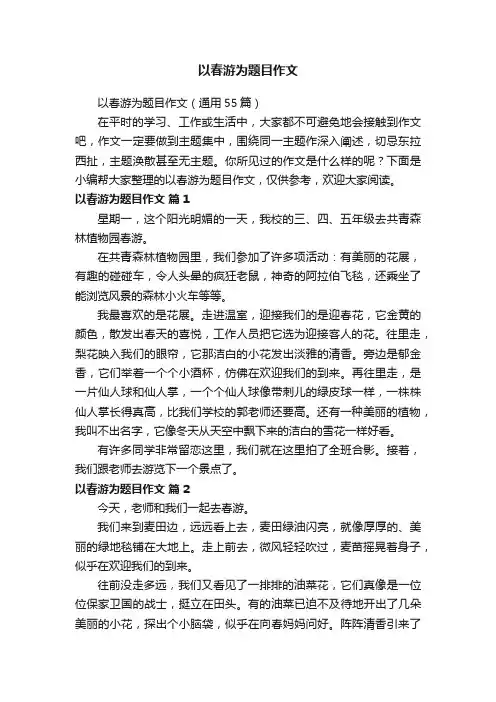 以春游为题目作文

以春游为题目作文（通用55篇）

在平时的学习、工作或生活中，大家都不可避免地会接触到作文吧，作文一定要做到主题集中，围绕同一主题作深入阐述，切忌东拉西扯，主题涣散甚至无主题。你所见过的作文是什么样的呢？下面是小编帮大家整理的以春游为题目作文，仅供参考，欢迎大家阅读。

以春游为题目作文 篇1

星期一，这个阳光明媚的一天，我校的三、四、五年级去共青森林植物园春游。

在共青森林植物园里，我们参加了许多项活动：有美丽的花展，有趣的碰碰车，令人头晕的疯狂老鼠，神奇的阿拉伯飞毯，还乘坐了能浏览风景的森林小火车等等。

我最喜欢的是花展。走进温室，迎接我们的是迎春花，它金黄的颜色，散发出春天的喜悦，工作人员把它选为迎接客人的花。往里走，梨花映入我们的眼帘，它那洁白的小花发出淡雅的清香。旁边是郁金香，它们举着一个个小酒杯，仿佛在欢迎我们的到来。再往里走，是一片仙人球和仙人掌，一个个仙人球像带刺儿的绿皮球一样，一株株仙人掌长得真高，比我们学校的郭老师还要高。还有一种美丽的植物，我叫不出名字，它像冬天从天空中飘下来的洁白的雪花一样好看。

有许多同学非常留恋这里，我们就在这里拍了全班合影。接着，我们跟老师去游览下一个景点了。

以春游为题目作文 篇2

今天，老师和我们一起去春游。

我们来到麦田边，远远看上去，麦田绿油闪亮，就像厚厚的、美丽的绿地毯铺在大地上。走上前去，微风轻轻吹过，麦苗摇晃着身子，似乎在欢迎我们的到来。

往前没走多远，我们又看见了一排排的油菜花，它们真像是一位位保家卫国的战士，挺立在田头。有的油菜已迫不及待地开出了几朵美丽的小花，探出个小脑袋，似乎在向春妈妈问好。阵阵清香引来了